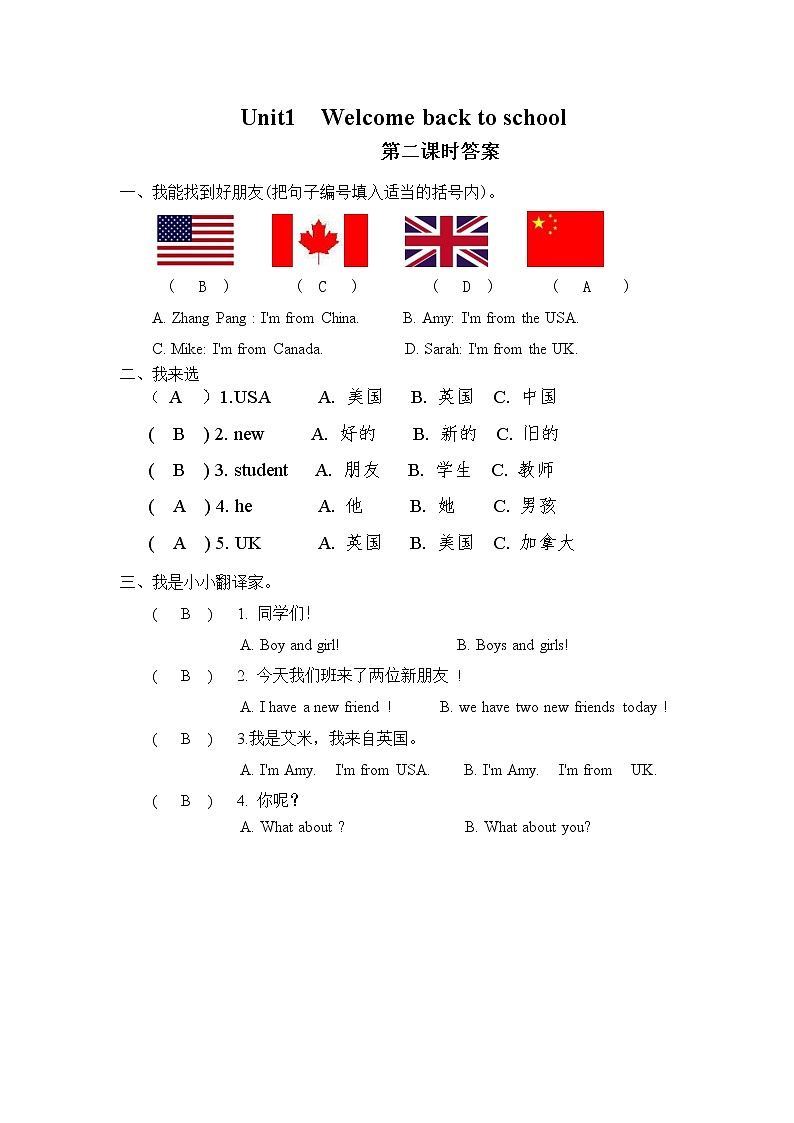 Unit1 Welcome back to school
第二课时答案

一、我能找到好朋友(把句子编号填入适当的括号内)。

( B ) ( C ) ( D ) ( A )

A. Zhang Pang : I'm from China. B. Amy: I'm from the USA.

C. Mike: I'm from Canada. D. Sarah: I'm from the UK.

二、我来选

( A ) 1.USA A. 美国 B. 英国 C. 中国

( B ) 2. new A. 好的 B. 新的 C. 旧的

( B ) 3. student A. 朋友 B. 学生 C. 教师

( A ) 4. he A. 他 B. 她 C. 男孩

( A ) 5. UK A. 英国 B. 美国 C. 加拿大

三、我是小小翻译家。

( B ) 1. 同学们!

A. Boy and girl! B. Boys and girls!

( B ) 2. 今天我们班来了两位新朋友 !

A. I have a new friend ! B. we have two new friends today !

( B ) 3.我是艾米，我来自英国。

A. I'm Amy. I'm from USA. B. I'm Amy. I'm from UK.

( B ) 4. 你呢?

A. What about ? B. What about you?